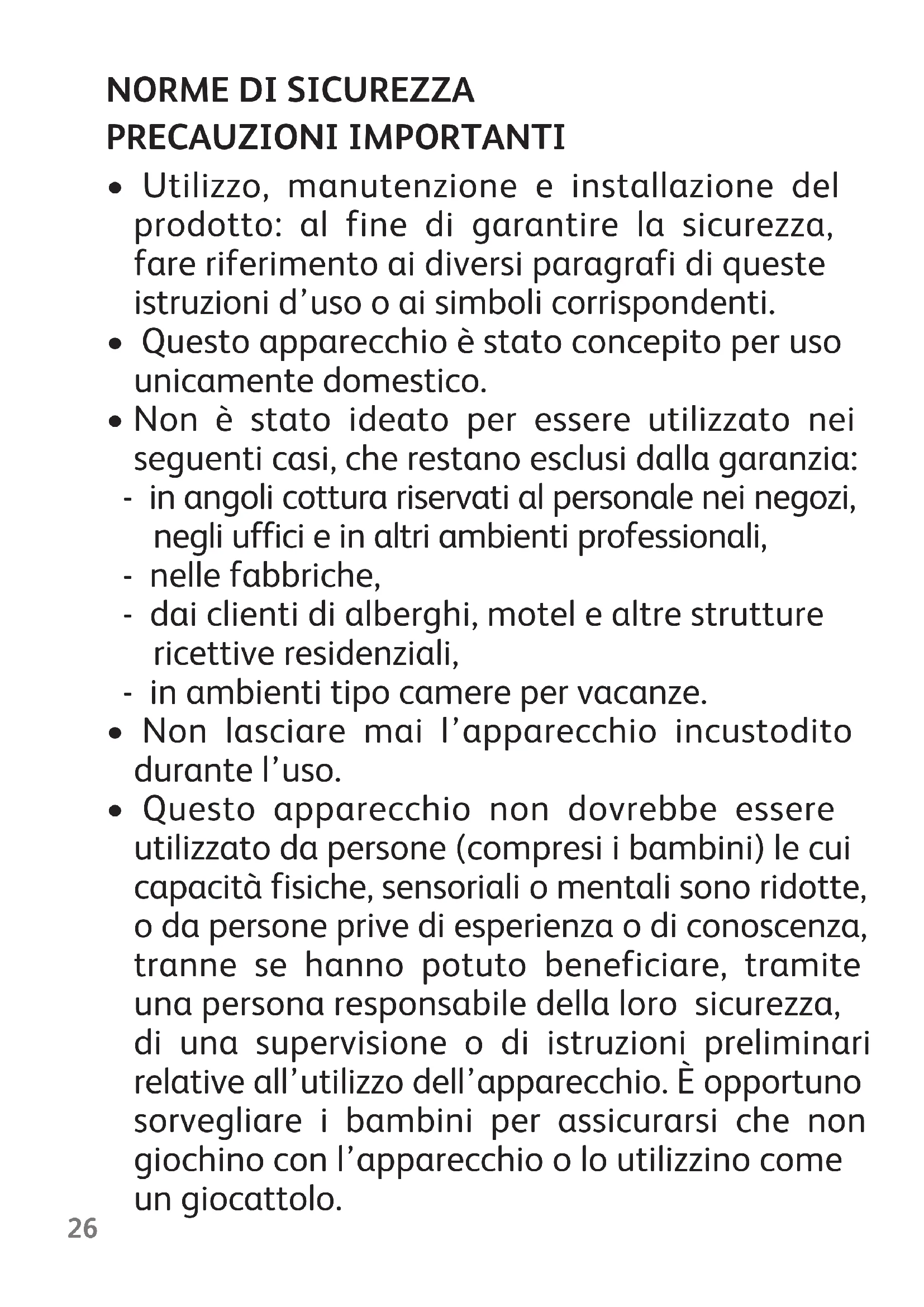 NORME DI SICUREZZA
PRECAUZIONI IMPORTANTI

• Utilizzo, manutenzione e installazione del prodotto: al fine di garantire la sicurezza, fare riferimento ai diversi paragrafi di queste istruzioni d'uso o ai simboli corrispondenti.
• Questo apparecchio è stato concepito per uso unicamente domestico.
• Non è stato ideato per essere utilizzato nei seguenti casi, che restano esclusi dalla garanzia:
- in angoli cottura riservati al personale nei negozi, negli uffici e in altri ambienti professionali,
- nelle fabbriche,
- dai clienti di alberghi, motel e altre strutture ricettive residenziali,
- in ambienti tipo camere per vacanze.
• Non lasciare mai l'apparecchio incustodito durante l'uso.
• Questo apparecchio non dovrebbe essere utilizzato da persone (compresi i bambini) le cui capacità fisiche, sensoriali o mentali sono ridotte, o da persone prive di esperienza o di conoscenza, tranne se hanno potuto beneficiare, tramite una persona responsabile della loro sicurezza, di una supervisione o di istruzioni preliminari relative all'utilizzo dell'apparecchio. È opportuno sorvegliare i bambini per assicurarsi che non giochino con l'apparecchio o lo utilizzino come un giocattolo.

26